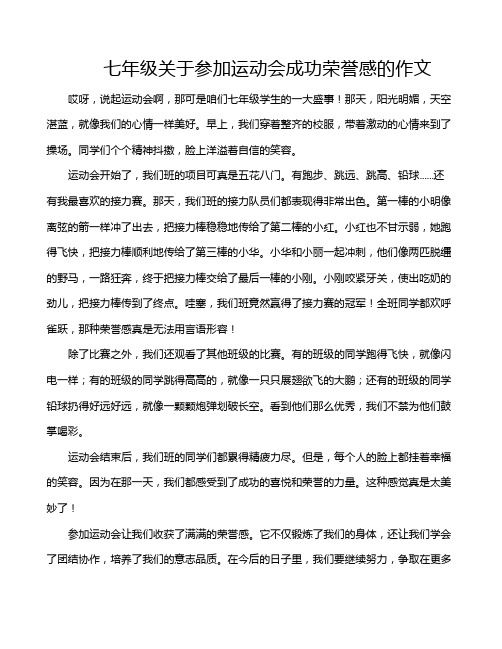 七年级关于参加运动会成功荣誉感的作文

哎呀，说起运动会啊，那可是咱们七年级学生的一大盛事！那天，阳光明媚，天空湛蓝，就像我们的心情一样美好。早上，我们穿着整齐的校服，带着激动的心情来到了操场。同学们个个精神抖擞，脸上洋溢着自信的笑容。

运动会开始了，我们班的项目可真是五花八门。有跑步、跳远、跳高、铅球……还有我最喜欢的接力赛。那天，我们班的接力队员们都表现得非常出色。第一棒的小明像离弦的箭一样冲了出去，把接力棒稳稳地传给了第二棒的小红。小红也不甘示弱，她跑得飞快，把接力棒顺利地传给了第三棒的小华。小华和小丽一起冲刺，他们像两匹脱缰的野马，一路狂奔，终于把接力棒交给了最后一棒的小刚。小刚咬紧牙关，使出吃奶的劲儿，把接力棒传到了终点。哇塞，我们班竟然赢得了接力赛的冠军！全班同学都欢呼雀跃，那种荣誉感真是无法用言语形容！

除了比赛之外，我们还观看了其他班级的比赛。有的班级的同学跑得飞快，就像闪电一样；有的班级的同学跳得高高的，就像一只只展翅欲飞的大鹏；还有的班级的同学铅球扔得好远好远，就像一颗颗炮弹划破长空。看到他们那么优秀，我们不禁为他们鼓掌喝彩。

运动会结束后，我们班的同学们都累得精疲力尽。但是，每个人的脸上都挂着幸福的笑容。因为在那一天，我们都感受到了成功的喜悦和荣誉的力量。这种感觉真是太美妙了！

参加运动会让我们收获了满满的荣誉感。它不仅锻炼了我们的身体，还让我们学会了团结协作，培养了我们的意志品质。在今后的日子里，我们要继续努力，争取在更多